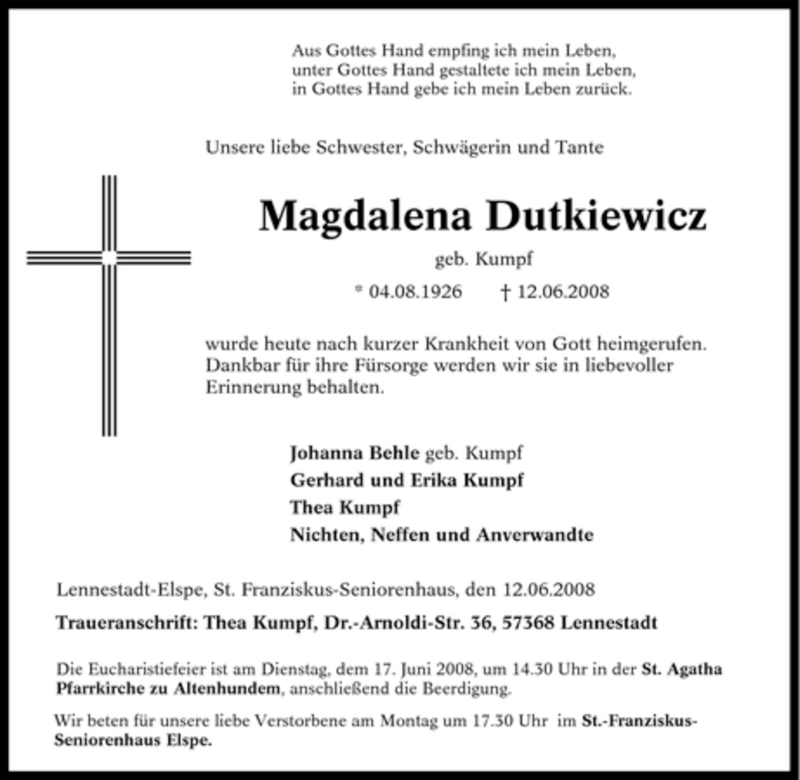 Aus Gottes Hand empfing ich mein Leben,
unter Gottes Hand gestaltete ich mein Leben,
in Gottes Hand gebe ich mein Leben zurück.

Unsere liebe Schwester, Schwägerin und Tante

Magdalena Dutkiewicz

geb. Kumpf

* 04.08.1926 † 12.06.2008

wurde heute nach kurzer Krankheit von Gott heimgerufen. Dankbar für ihre Fürsorge werden wir sie in liebevoller Erinnerung behalten.

Johanna Behle geb. Kumpf
Gerhard und Erika Kumpf
Thea Kumpf
Nichten, Neffen und Anverwandte

Lennestadt-Elspe, St. Franziskus-Seniorenhaus, den 12.06.2008

Traueranschrift: Thea Kumpf, Dr.-Arnoldi-Str. 36, 57368 Lennestadt

Die Eucharistiefeier ist am Dienstag, dem 17. Juni 2008, um 14.30 Uhr in der St. Agatha Pfarrkirche zu Altenhundem, anschließend die Beerdigung.

Wir beten für unsere liebe Verstorbene am Montag um 17.30 Uhr im St.-Franziskus-Seniorenhaus Elspe.